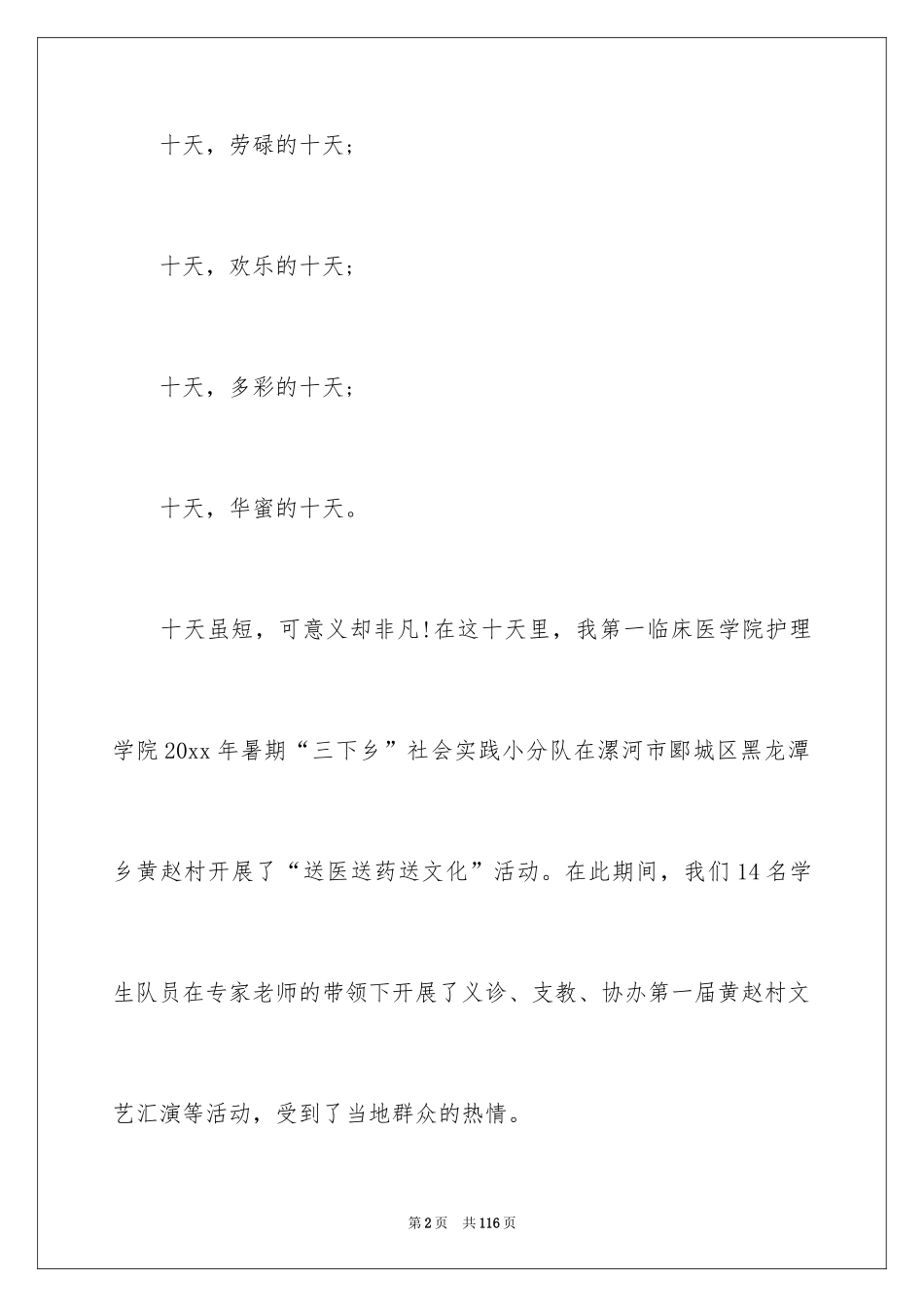 十天，劳碌的十天；

十天，欢乐的十天；

十天，多彩的十天；

十天，华蜜的十天。

十天虽短，可意义却非凡!在这十天里，我第一临床医学院护理学院20xx年暑期“三下乡”社会实践小分队在漯河市郾城区黑龙潭乡黄赵村开展了“送医送药送文化”活动。在此期间，我们14名学生队员在专家老师的带领下开展了义诊、支教、协办第一届黄赵村文艺汇演等活动，受到了当地群众的热情。

第2页 共116页